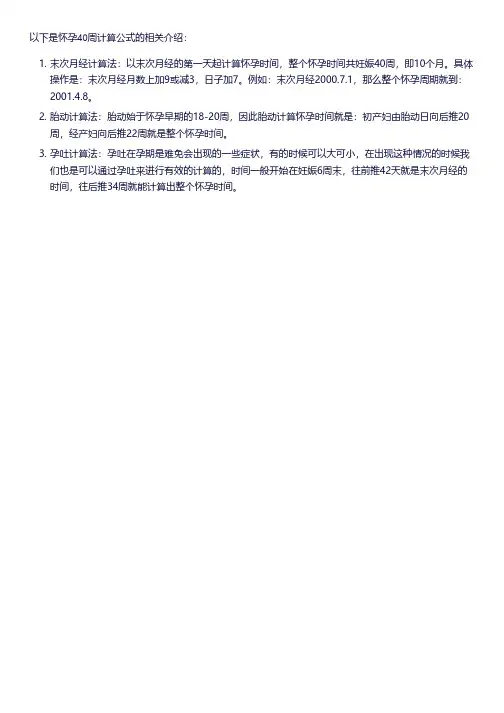 以下是怀孕40周计算公式的相关介绍：

1. 末次月经计算法：以末次月经的第一天起计算怀孕时间，整个怀孕时间共妊娠40周，即10个月。具体操作是：末次月经月数上加9或减3，日子加7。例如：末次月经2000.7.1，那么整个怀孕周期就到：2001.4.8。
2. 胎动计算法：胎动始于怀孕早期的18-20周，因此胎动计算怀孕时间就是：初产妇由胎动日向后推20周，经产妇向后推22周就是整个怀孕时间。
3. 孕吐计算法：孕吐在孕期是难免会出现的一些症状，有的时候可以大可小，在出现这种情况的时候我们也是可以通过孕吐来进行有效的计算的，时间一般开始在妊娠6周末，往前推42天就是末次月经的时间，往后推34周就能计算出整个怀孕时间。